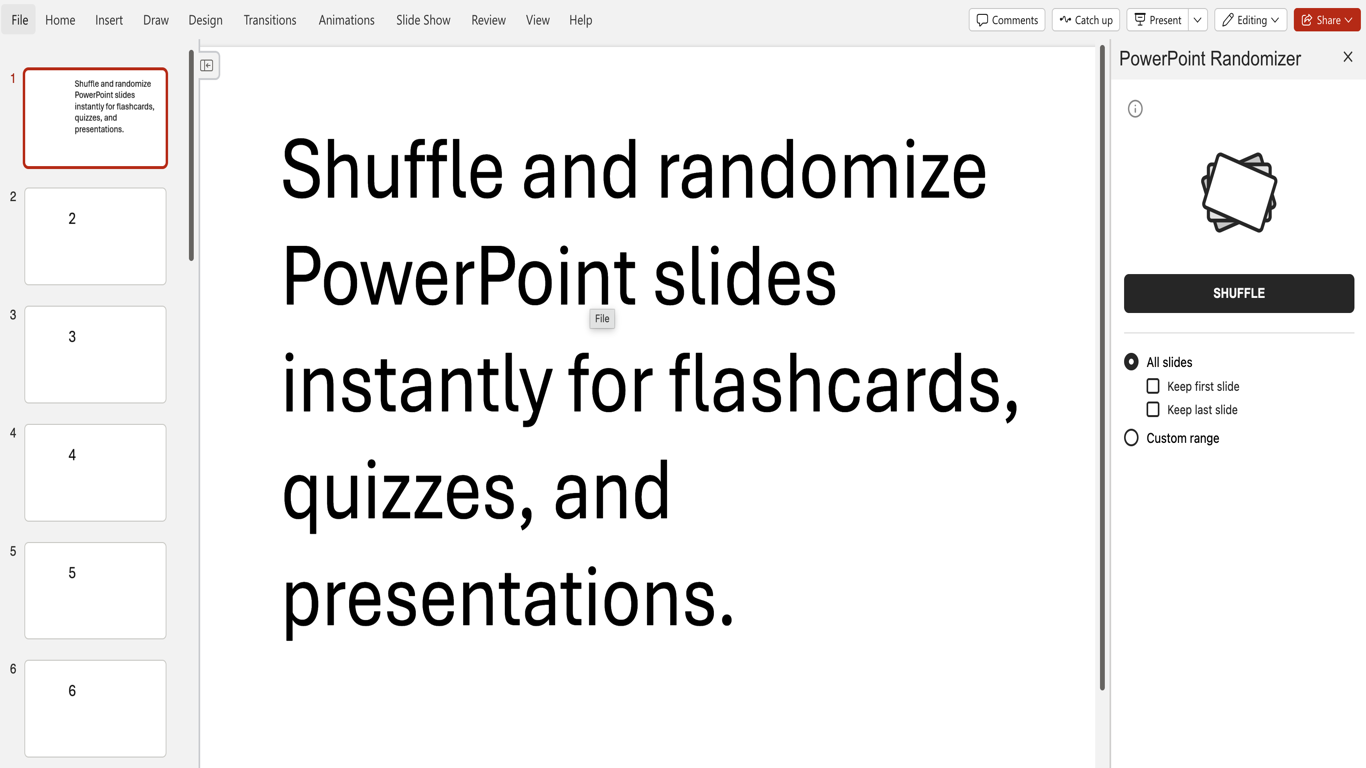 File Home Insert Draw Design Transitions Animations Slide Show Review View Help

Comments Catch up Present Editing Share

1
Shuffle and randomize PowerPoint slides instantly for flashcards, quizzes, and presentations.

2
2

3
3

4
4

5
5

6
6

Shuffle and randomize PowerPoint slides instantly for flashcards, quizzes, and presentations.

File

PowerPoint Randomizer

SHUFFLE

All slides
Keep first slide
Keep last slide
Custom range